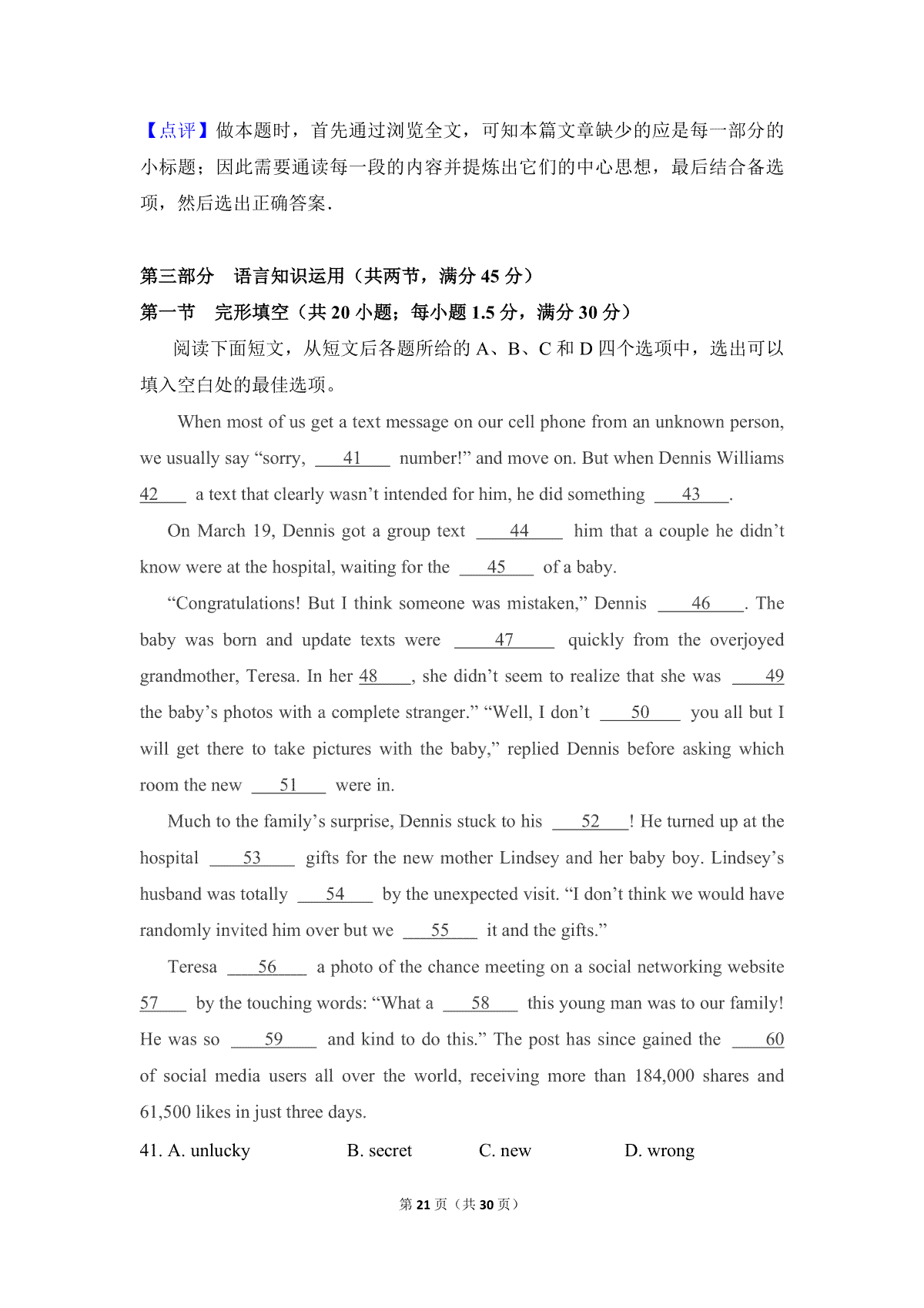 【点评】做本题时，首先通过浏览全文，可知本篇文章缺少的应是每一部分的小标题；因此需要通读每一段的内容并提炼出它们的中心思想，最后结合备选项，然后选出正确答案．

第三部分　语言知识运用（共两节，满分 45 分）
第一节　完形填空（共 20 小题；每小题 1.5 分，满分 30 分）
阅读下面短文，从短文后各题所给的 A、B、C 和 D 四个选项中，选出可以填入空白处的最佳选项。

When most of us get a text message on our cell phone from an unknown person, we usually say “sorry, ___41___ number!” and move on. But when Dennis Williams 42___ a text that clearly wasn’t intended for him, he did something ___43___.

On March 19, Dennis got a group text ___44___ him that a couple he didn’t know were at the hospital, waiting for the ___45___ of a baby.

“Congratulations! But I think someone was mistaken,” Dennis ___46___. The baby was born and update texts were ___47___ quickly from the overjoyed grandmother, Teresa. In her 48___, she didn’t seem to realize that she was ___49 the baby’s photos with a complete stranger.” “Well, I don’t ___50___ you all but I will get there to take pictures with the baby,” replied Dennis before asking which room the new ___51___ were in.

Much to the family’s surprise, Dennis stuck to his ___52___! He turned up at the hospital ___53___ gifts for the new mother Lindsey and her baby boy. Lindsey’s husband was totally ___54___ by the unexpected visit. “I don’t think we would have randomly invited him over but we ___55___ it and the gifts.”

Teresa ___56___ a photo of the chance meeting on a social networking website 57___ by the touching words: “What a ___58___ this young man was to our family! He was so ___59___ and kind to do this.” The post has since gained the ___60 of social media users all over the world, receiving more than 184,000 shares and 61,500 likes in just three days.

41. A. unlucky　B. secret　C. new　D. wrong

第 21 页（共 30 页）